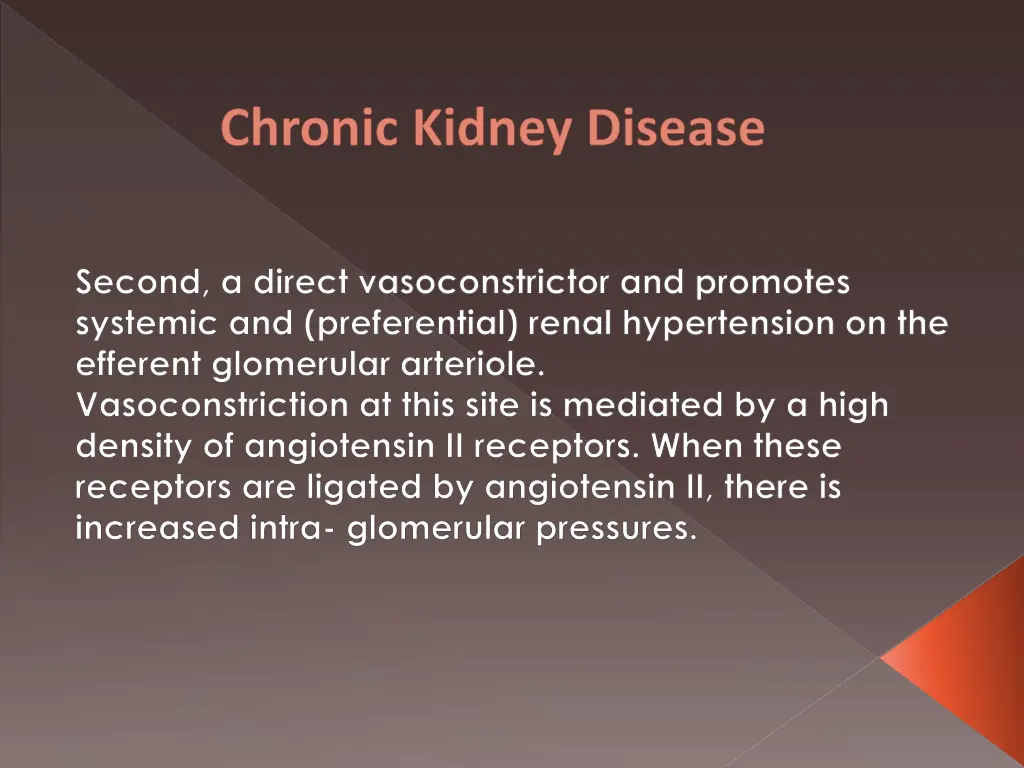 Chronic Kidney Disease

Second, a direct vasoconstrictor and promotes systemic and (preferential) renal hypertension on the efferent glomerular arteriole.
Vasoconstriction at this site is mediated by a high density of angiotensin II receptors. When these receptors are ligated by angiotensin II, there is increased intra- glomerular pressures.